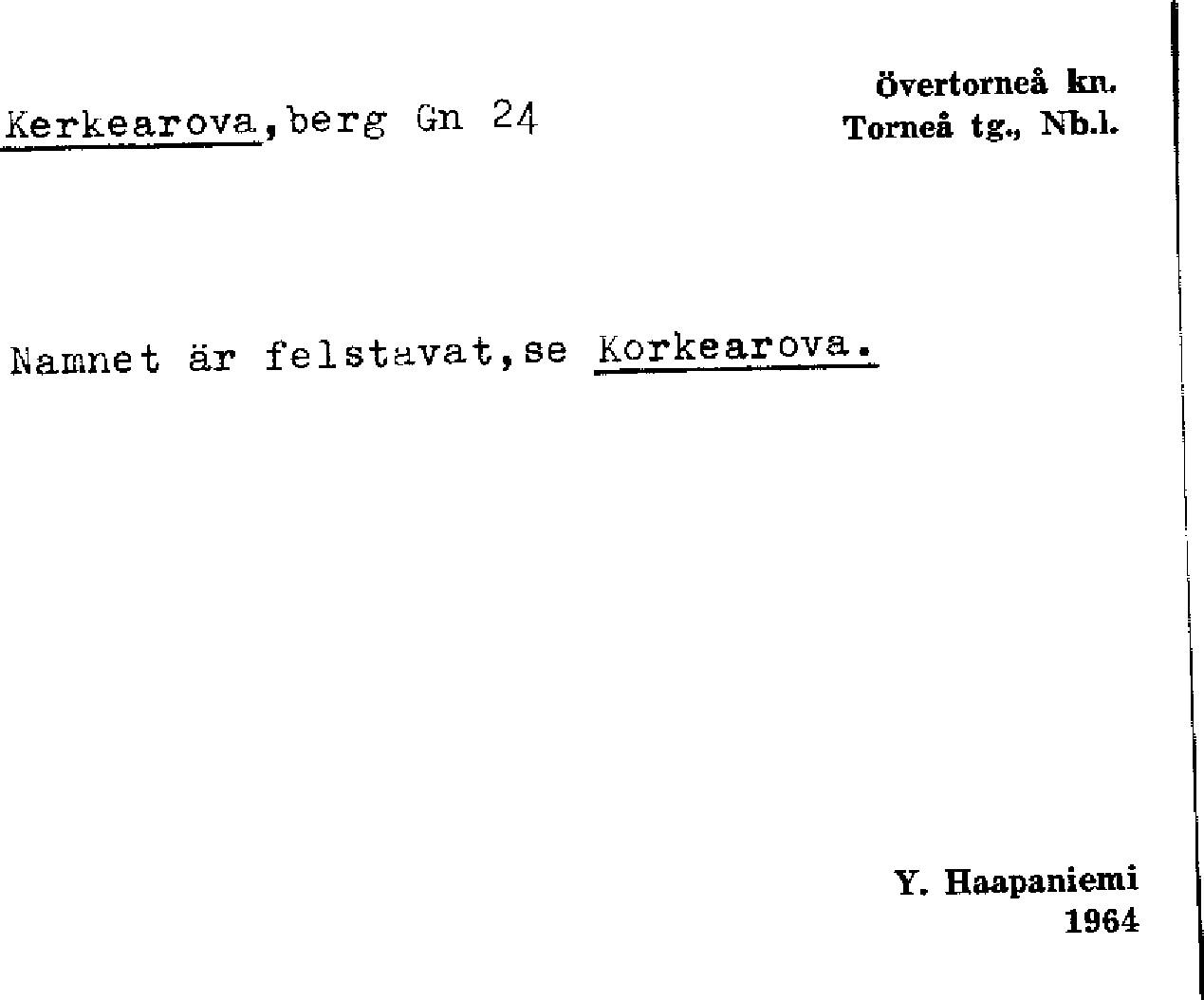 Kerkearova, berg Gn 24

Övertorneå kn.
Torneå tg., Nb.l.

Namnet är felstavat, se Korkearova.

Y. Haapaniemi
1964